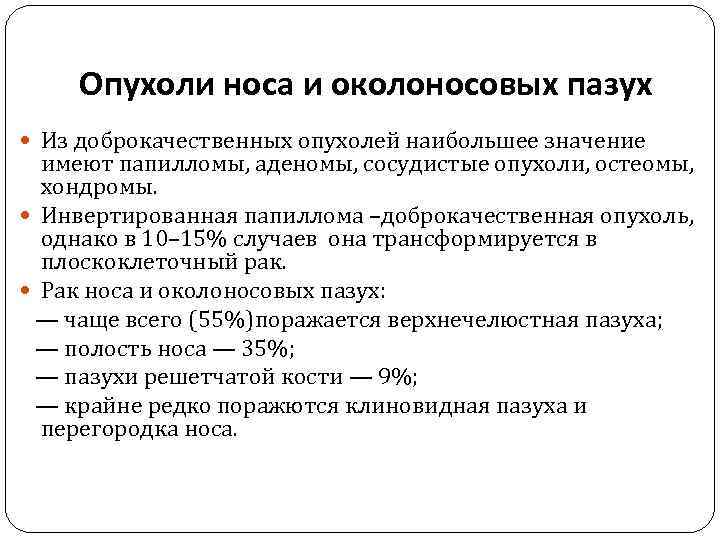 Опухоли носа и околоносовых пазух

Из доброкачественных опухолей наибольшее значение имеют папилломы, аденомы, сосудистые опухоли, остеомы, хондромы.

Инвертированная папиллома –доброкачественная опухоль, однако в 10–15% случаев она трансформируется в плоскоклеточный рак.

Рак носа и околоносовых пазух:
— чаще всего (55%)поражается верхнечелюстная пазуха;
— полость носа — 35%;
— пазухи решетчатой кости — 9%;
— крайне редко поражются клиновидная пазуха и перегородка носа.